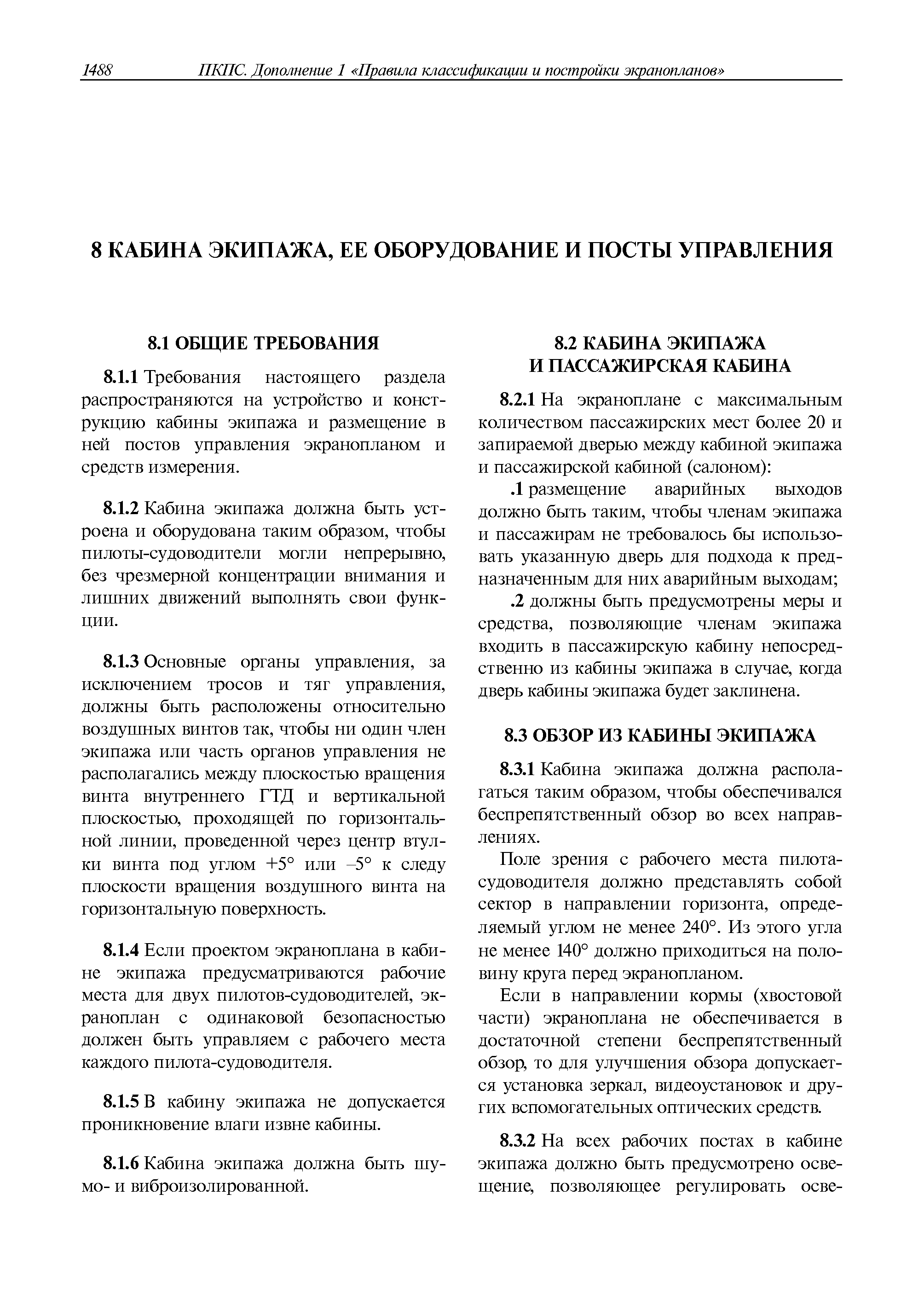 1488 ПКПС. Дополнение 1 «Правила классификации и постройки экранопланов»

8 КАБИНА ЭКИПАЖА, ЕЕ ОБОРУДОВАНИЕ И ПОСТЫ УПРАВЛЕНИЯ

8.1 ОБЩИЕ ТРЕБОВАНИЯ

8.1.1 Требования настоящего раздела распространяются на устройство и конструкцию кабины экипажа и размещение в ней постов управления экранопланом и средств измерения.

8.1.2 Кабина экипажа должна быть устроена и оборудована таким образом, чтобы пилоты-судоводители могли непрерывно, без чрезмерной концентрации внимания и лишних движений выполнять свои функции.

8.1.3 Основные органы управления, за исключением тросов и тяг управления, должны быть расположены относительно воздушных винтов так, чтобы ни один член экипажа или часть органов управления не располагались между плоскостью вращения винта внутреннего ГТД и вертикальной плоскостью, проходящей по горизонтальной линии, проведенной через центр втулки винта под углом +5° или –5° к следу плоскости вращения воздушного винта на горизонтальную поверхность.

8.1.4 Если проектом экраноплана в кабине экипажа предусматриваются рабочие места для двух пилотов-судоводителей, экраноплан с одинаковой безопасностью должен быть управляем с рабочего места каждого пилота-судоводителя.

8.1.5 В кабину экипажа не допускается проникновение влаги извне кабины.

8.1.6 Кабина экипажа должна быть шумо- и виброизолированной.

8.2 КАБИНА ЭКИПАЖА И ПАССАЖИРСКАЯ КАБИНА

8.2.1 На экраноплане с максимальным количеством пассажирских мест более 20 и запираемой дверью между кабиной экипажа и пассажирской кабиной (салоном):

.1 размещение аварийных выходов должно быть таким, чтобы членам экипажа и пассажирам не требовалось бы использовать указанную дверь для подхода к предназначенным для них аварийным выходам;

.2 должны быть предусмотрены меры и средства, позволяющие членам экипажа входить в пассажирскую кабину непосредственно из кабины экипажа в случае, когда дверь кабины экипажа будет заклинена.

8.3 ОБЗОР ИЗ КАБИНЫ ЭКИПАЖА

8.3.1 Кабина экипажа должна располагаться таким образом, чтобы обеспечивался беспрепятственный обзор во всех направлениях.

Поле зрения с рабочего места пилота-судоводителя должно представлять собой сектор в направлении горизонта, определяемый углом не менее 240°. Из этого угла не менее 140° должно приходиться на половину круга перед экранопланом.

Если в направлении кормы (хвостовой части) экраноплана не обеспечивается в достаточной степени беспрепятственный обзор, то для улучшения обзора допускается установка зеркал, видеоустановок и других вспомогательных оптических средств.

8.3.2 На всех рабочих постах в кабине экипажа должно быть предусмотрено освещение, позволяющее регулировать осве-